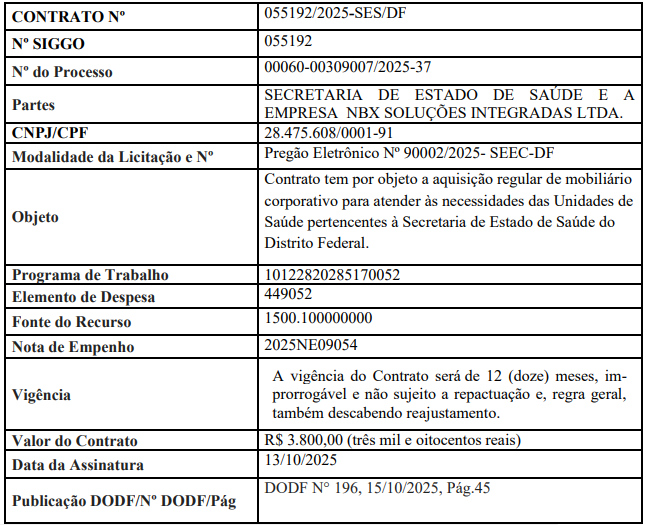 | CONTRATO Nº | 055192/2025-SES/DF |
|---|---|
| Nº SIGGO | 055192 |
| Nº do Processo | 00060-00309007/2025-37 |
| Partes | SECRETARIA DE ESTADO DE SAÚDE E A EMPRESA NBX SOLUÇÕES INTEGRADAS LTDA. |
| CNPJ/CPF | 28.475.608/0001-91 |
| Modalidade da Licitação e Nº | Pregão Eletrônico Nº 90002/2025- SEEC-DF |
| Objeto | Contrato tem por objeto a aquisição regular de mobiliário corporativo para atender às necessidades das Unidades de Saúde pertencentes à Secretaria de Estado de Saúde do Distrito Federal. |
| Programa de Trabalho | 10122820285170052 |
| Elemento de Despesa | 449052 |
| Fonte do Recurso | 1500.100000000 |
| Nota de Empenho | 2025NE09054 |
| Vigência | A vigência do Contrato será de 12 (doze) meses, improrrogável e não sujeito a repactuação e, regra geral, também descabendo reajustamento. |
| Valor do Contrato | R$ 3.800,00 (três mil e oitocentos reais) |
| Data da Assinatura | 13/10/2025 |
| Publicação DODF/Nº DODF/Pág | DODF N° 196, 15/10/2025, Pág.45 |